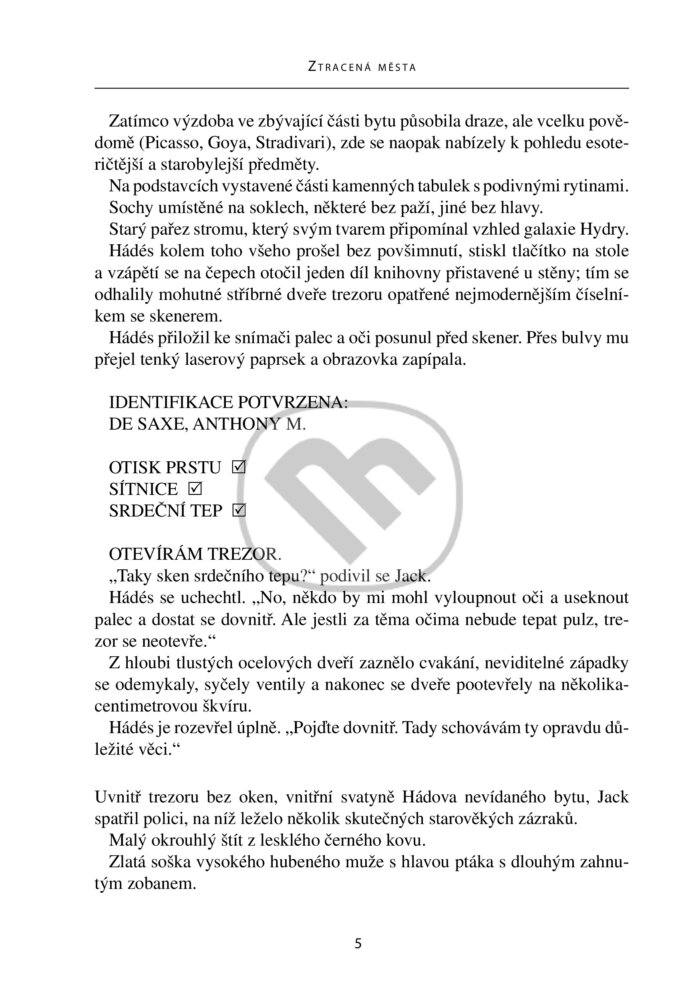 ZTRACENÁ MĚSTA

Zatímco výzdoba ve zbývající části bytu působila draze, ale vcelku povědomě (Picasso, Goya, Stradivari), zde se naopak nabízely k pohledu esoteričtější a starobylejší předměty.

Na podstavcích vystavené části kamenných tabulek s podivnými rytinami.

Sochy umístěné na soklech, některé bez paží, jiné bez hlavy.

Starý pařez stromu, který svým tvarem připomínal vzhled galaxie Hydry.

Hádés kolem toho všeho prošel bez povšimnutí, stiskl tlačítko na stole a vzápětí se na čepech otočil jeden díl knihovny přistavené u stěny; tím se odhalily mohutné stříbrné dveře trezoru opatřené nejmodernějším číselníkem se skenerem.

Hádés přiložil ke snímači palec a oči posunul před skener. Přes bulvy mu přejel tenký laserový paprsek a obrazovka zapípala.

IDENTIFIKACE POTVRZENA:
DE SAXE, ANTHONY M.

OTISK PRSTU ☑
SÍTNICE ☑
SRDEČNÍ TEP ☑

OTEVÍRÁM TREZOR.

„Taky sken srdečního tepu?“ podivil se Jack.

Hádés se uchechtl. „No, někdo by mi mohl vyloupnout oči a useknout palec a dostat se dovnitř. Ale jestli za těma očima nebude tepat pulz, trezor se neotevře.“

Z hloubi tlustých ocelových dveří zaznělo cvakání, neviditelné západky se odemykaly, syčely ventily a nakonec se dveře pootevřely na několikacentimetrovou škvíru.

Hádés je rozevřel úplně. „Pojďte dovnitř. Tady schovávám ty opravdu důležité věci.“

Uvnitř trezoru bez oken, vnitřní svatyně Hádova nevídaného bytu, Jack spatřil polici, na níž leželo několik skutečných starověkých zázraků.

Malý okrouhlý štít z lesklého černého kovu.

Zlatá soška vysokého hubeného muže s hlavou ptáka s dlouhým zahnutým zobanem.

5